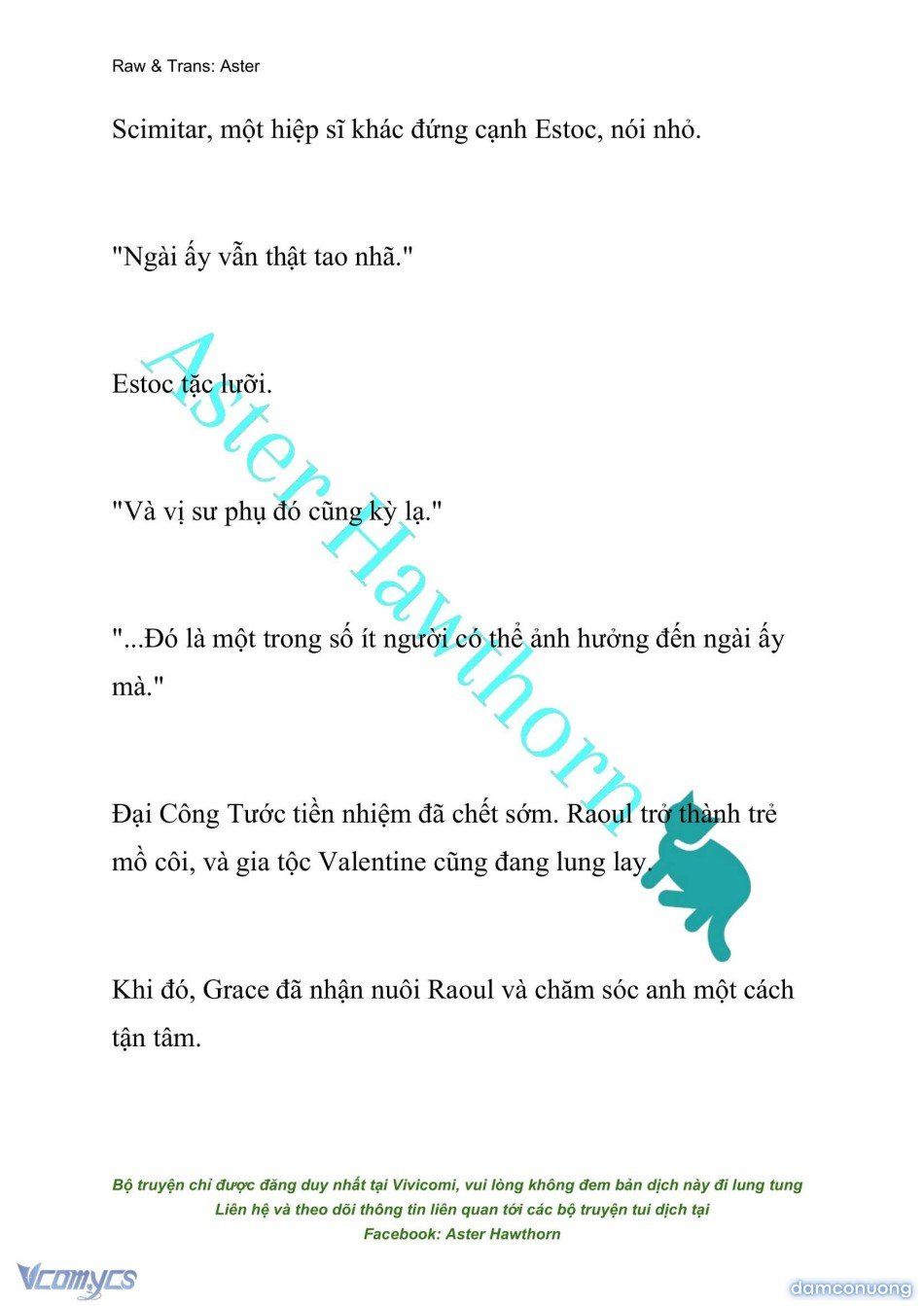 Raw & Trans: Aster

Scimitar, một hiệp sĩ khác đứng cạnh Estoc, nói nhỏ.

"Ngài ấy vẫn thật tao nhã."

Estoc tặc lưỡi.

"Và vị sư phụ đó cũng kỳ lạ."

"...Đó là một trong số ít người có thể ảnh hưởng đến ngài ấy mà."

Đại Công Tước tiền nhiệm đã chết sớm. Raoul trở thành trẻ mồ côi, và gia tộc Valentine cũng đang lung lay.

Khi đó, Grace đã nhận nuôi Raoul và chăm sóc anh một cách tận tâm.

Aster Hawthorn

Bộ truyện chỉ được đăng duy nhất tại Vivicomi, vui lòng không đem bản dịch này đi lung tung
Liên hệ và theo dõi thông tin liên quan tới các bộ truyện tui dịch tại
Facebook: Aster Hawthorn

Vcomycs

damconuong